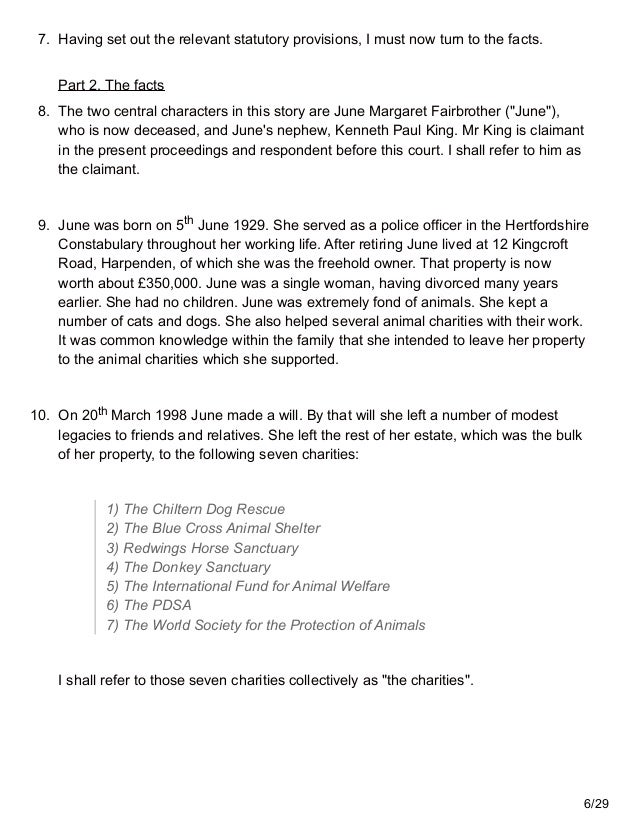 7. Having set out the relevant statutory provisions, I must now turn to the facts.

Part 2. The facts

8. The two central characters in this story are June Margaret Fairbrother ("June"), who is now deceased, and June's nephew, Kenneth Paul King. Mr King is claimant in the present proceedings and respondent before this court. I shall refer to him as the claimant.

9. June was born on 5$^{th}$ June 1929. She served as a police officer in the Hertfordshire Constabulary throughout her working life. After retiring June lived at 12 Kingcroft Road, Harpenden, of which she was the freehold owner. That property is now worth about £350,000. June was a single woman, having divorced many years earlier. She had no children. June was extremely fond of animals. She kept a number of cats and dogs. She also helped several animal charities with their work. It was common knowledge within the family that she intended to leave her property to the animal charities which she supported.

10. On 20$^{th}$ March 1998 June made a will. By that will she left a number of modest legacies to friends and relatives. She left the rest of her estate, which was the bulk of her property, to the following seven charities:

1) The Chiltern Dog Rescue
2) The Blue Cross Animal Shelter
3) Redwings Horse Sanctuary
4) The Donkey Sanctuary
5) The International Fund for Animal Welfare
6) The PDSA
7) The World Society for the Protection of Animals

I shall refer to those seven charities collectively as "the charities".

6/29